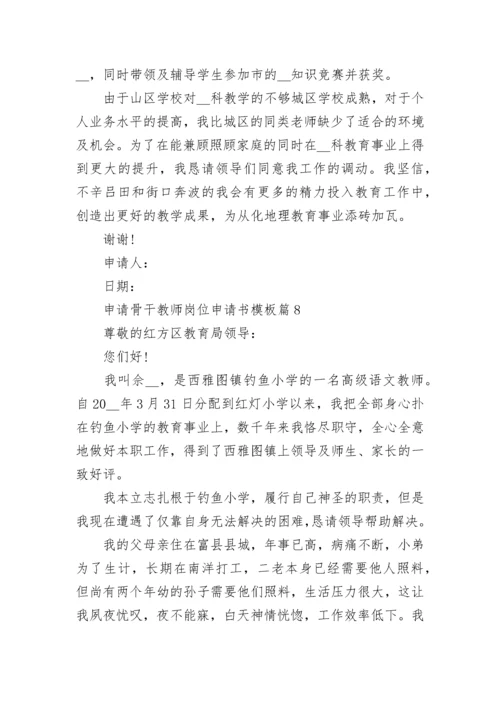 __，同时带领及辅导学生参加市的__知识竞赛并获奖。

由于山区学校对__科教学的不够城区学校成熟，对于个人业务水平的提高，我比城区的同类老师缺少了适合的环境及机会。为了在能兼顾照顾家庭的同时在__科教育事业上得到更大的提升，我恳请领导们同意我工作的调动。我坚信，不辛吕田和街口奔波的我会有更多的精力投入教育工作中，创造出更好的教学成果，为从化地理教育事业添砖加瓦。

谢谢！

申请人：

日期：

申请骨干教师岗位申请书模板篇8

尊敬的红方区教育局领导：

您们好！

我叫余__，是西雅图镇钓鱼小学的一名高级语文教师。自20__年3月31日分配到红灯小学以来，我把全部身心扑在钓鱼小学的教育事业上，数千年来我恪尽职守，全心全意地做好本职工作，得到了西雅图镇上领导及师生、家长的一致好评。

我本立志扎根于钓鱼小学，履行自己神圣的职责，但是我现在遭遇了仅靠自身无法解决的困难，恳请领导帮助解决。

我的父母亲住在富县县城，年事已高，病痛不断，小弟为了生计，长期在南洋打工，二老本身已经需要他人照料，但尚有两个年幼的孙子需要他们照料，生活压力很大，这让我夙夜忧叹，夜不能寐，白天神情恍惚，工作效率低下。我